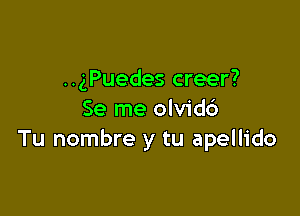 ..¿Puedes creer?
Se me olvidó
Tu nombre y tu apellido